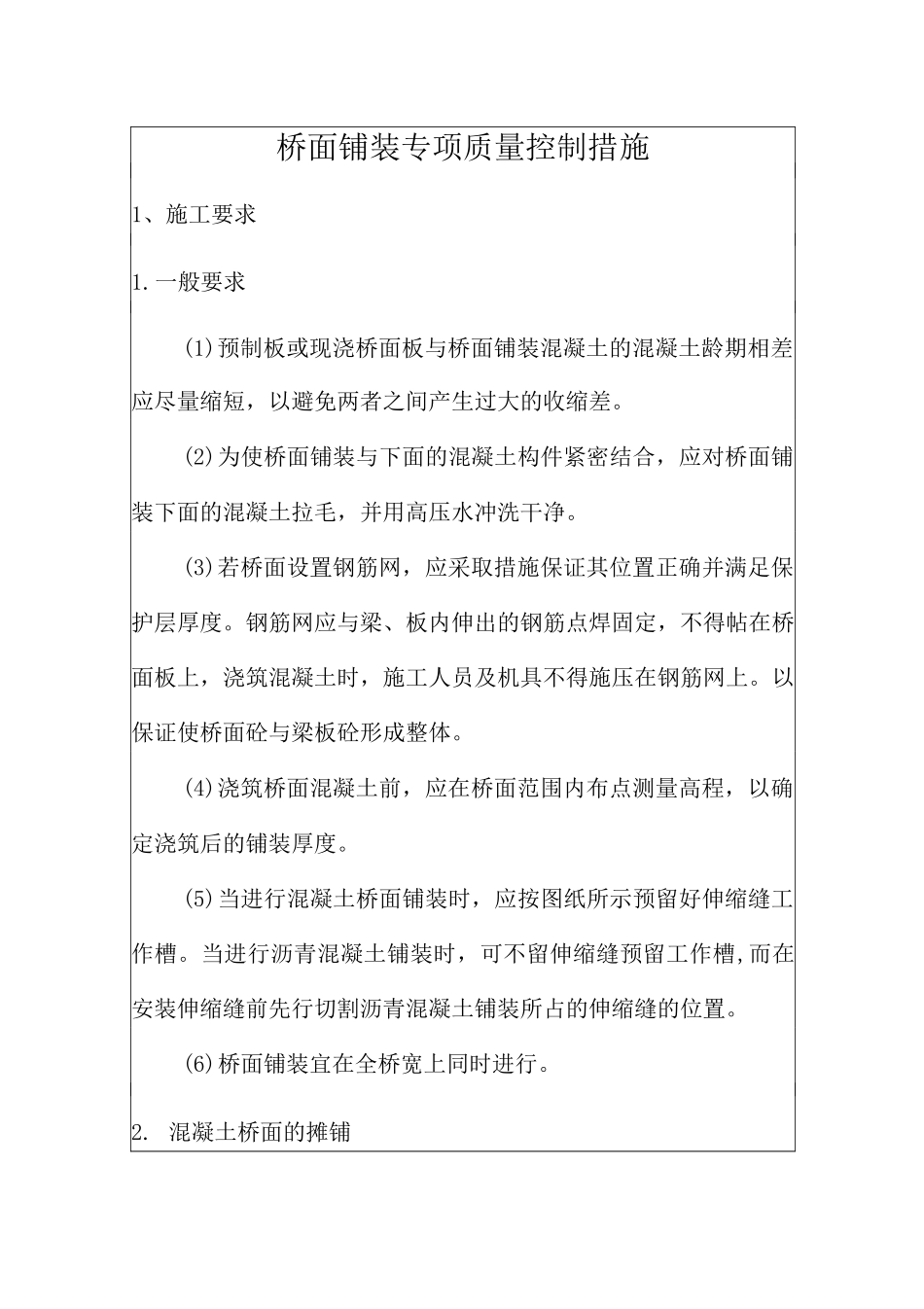 桥面铺装专项质量控制措施

1、施工要求

1.一般要求

(1)预制板或现浇桥面板与桥面铺装混凝土的混凝土龄期相差应尽量缩短，以避免两者之间产生过大的收缩差。

(2)为使桥面铺装与下面的混凝土构件紧密结合，应对桥面铺装下面的混凝土拉毛，并用高压水冲洗干净。

(3)若桥面设置钢筋网，应采取措施保证其位置正确并满足保护层厚度。钢筋网应与梁、板内伸出的钢筋点焊固定，不得帖在桥面板上，浇筑混凝土时，施工人员及机具不得施压在钢筋网上。以保证使桥面砼与梁板砼形成整体。

(4)浇筑桥面混凝土前，应在桥面范围内布点测量高程，以确定浇筑后的铺装厚度。

(5)当进行混凝土桥面铺装时，应按图纸所示预留好伸缩缝工作槽。当进行沥青混凝土铺装时，可不留伸缩缝预留工作槽,而在安装伸缩缝前先行切割沥青混凝土铺装所占的伸缩缝的位置。

(6)桥面铺装宜在全桥宽上同时进行。

2. 混凝土桥面的摊铺